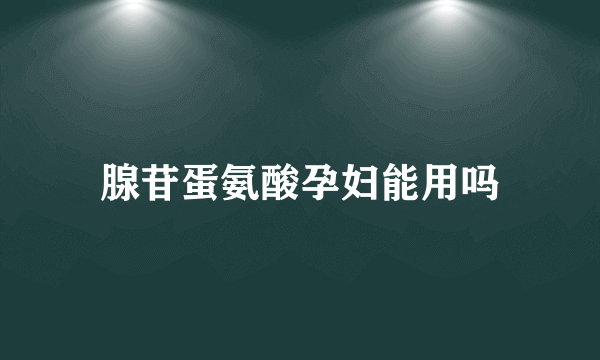 腺苷蛋氨酸孕妇能用吗